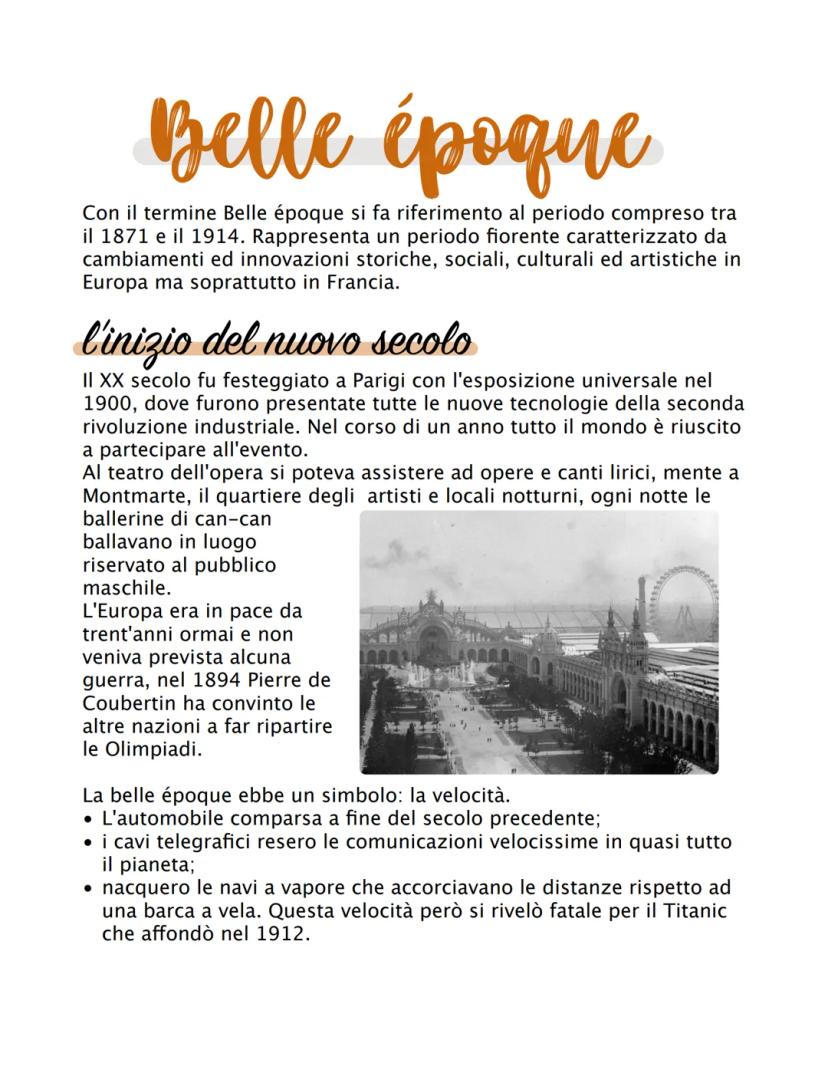 Belle époque

Con il termine Belle époque si fa riferimento al periodo compreso tra il 1871 e il 1914. Rappresenta un periodo fiorente caratterizzato da cambiamenti ed innovazioni storiche, sociali, culturali ed artistiche in Europa ma soprattutto in Francia.

l'inizio del nuovo secolo

Il XX secolo fu festeggiato a Parigi con l'esposizione universale nel 1900, dove furono presentate tutte le nuove tecnologie della seconda rivoluzione industriale. Nel corso di un anno tutto il mondo è riuscito a partecipare all'evento.
Al teatro dell'opera si poteva assistere ad opere e canti lirici, mente a Montmarte, il quartiere degli artisti e locali notturni, ogni notte le ballerine di can-can ballavano in luogo riservato al pubblico maschile.
L'Europa era in pace da trent'anni ormai e non veniva prevista alcuna guerra, nel 1894 Pierre de Coubertin ha convinto le altre nazioni a far ripartire le Olimpiadi.

La belle époque ebbe un simbolo: la velocità.
• L'automobile comparsa a fine del secolo precedente;
• i cavi telegrafici resero le comunicazioni velocissime in quasi tutto il pianeta;
• nacquero le navi a vapore che accorciavano le distanze rispetto ad una barca a vela. Questa velocità però si rivelò fatale per il Titanic che affondò nel 1912.